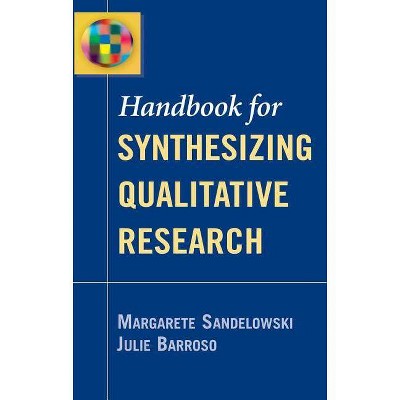 Handbook for
SYNTHESIZING QUALITATIVE RESEARCH

MARGARETE SANDELOWSKI
JULIE BARROSO